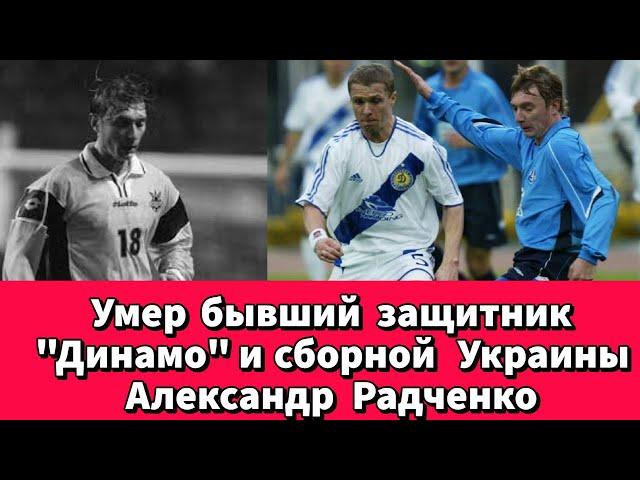 18

Умер бывший защитник "Динамо" и сборной Украины Александр Радченко